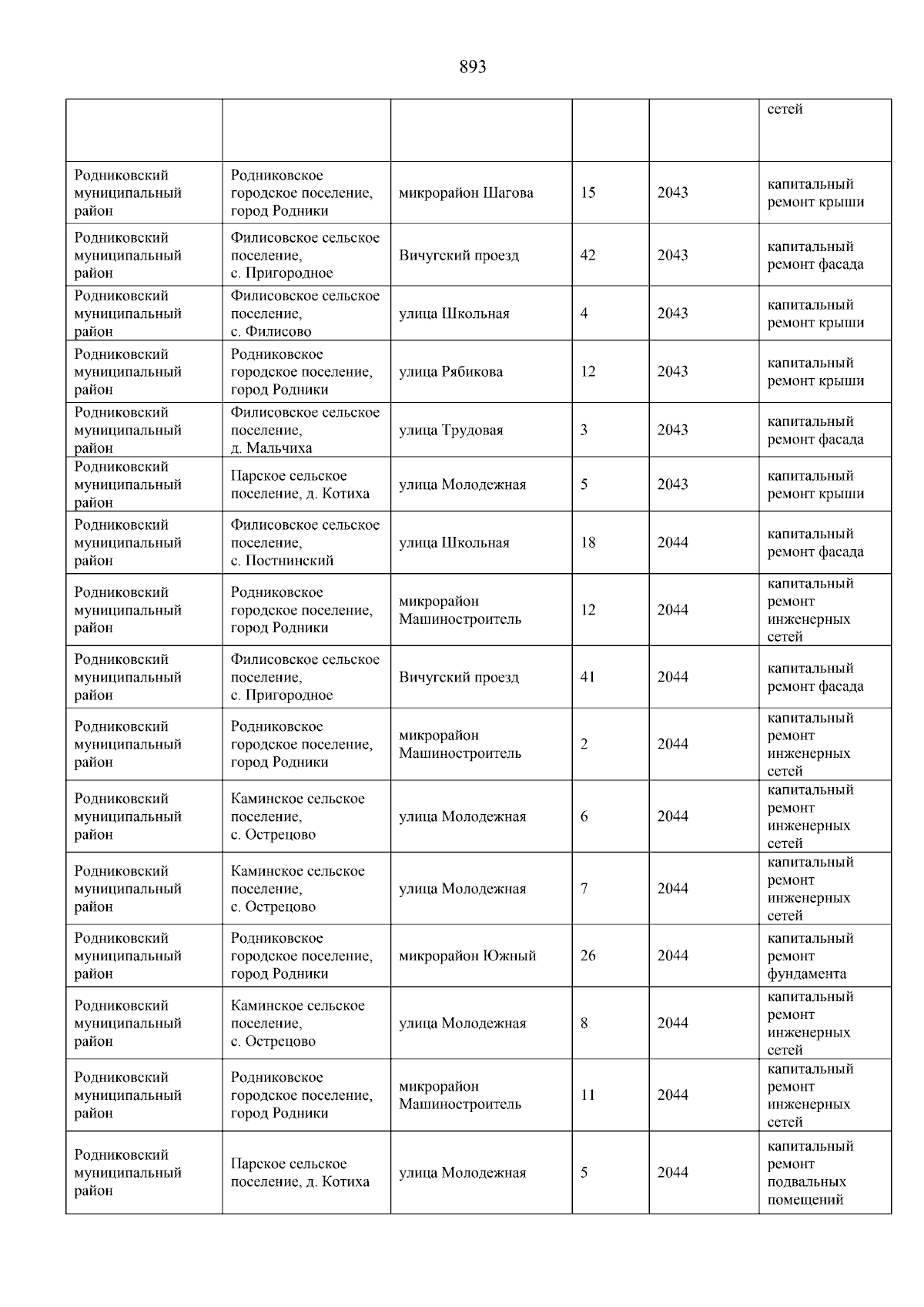 893

|  |  |  |  |  | сетей |
|---|---|---|---|---|---|
| Родниковский муниципальный район | Родниковское городское поселение, город Родники | микрорайон Шагова | 15 | 2043 | капитальный ремонт крыши |
| Родниковский муниципальный район | Филисовское сельское поселение, с. Пригородное | Вичугский проезд | 42 | 2043 | капитальный ремонт фасада |
| Родниковский муниципальный район | Филисовское сельское поселение, с. Филисово | улица Школьная | 4 | 2043 | капитальный ремонт крыши |
| Родниковский муниципальный район | Родниковское городское поселение, город Родники | улица Рябикова | 12 | 2043 | капитальный ремонт крыши |
| Родниковский муниципальный район | Филисовское сельское поселение, д. Мальчиха | улица Трудовая | 3 | 2043 | капитальный ремонт фасада |
| Родниковский муниципальный район | Парское сельское поселение, д. Котиха | улица Молодежная | 5 | 2043 | капитальный ремонт крыши |
| Родниковский муниципальный район | Филисовское сельское поселение, с. Постнинский | улица Школьная | 18 | 2044 | капитальный ремонт фасада |
| Родниковский муниципальный район | Родниковское городское поселение, город Родники | микрорайон Машиностроитель | 12 | 2044 | капитальный ремонт инженерных сетей |
| Родниковский муниципальный район | Филисовское сельское поселение, с. Пригородное | Вичугский проезд | 41 | 2044 | капитальный ремонт фасада |
| Родниковский муниципальный район | Родниковское городское поселение, город Родники | микрорайон Машиностроитель | 2 | 2044 | капитальный ремонт инженерных сетей |
| Родниковский муниципальный район | Каминское сельское поселение, с. Острецово | улица Молодежная | 6 | 2044 | капитальный ремонт инженерных сетей |
| Родниковский муниципальный район | Каминское сельское поселение, с. Острецово | улица Молодежная | 7 | 2044 | капитальный ремонт инженерных сетей |
| Родниковский муниципальный район | Родниковское городское поселение, город Родники | микрорайон Южный | 26 | 2044 | капитальный ремонт фундамента |
| Родниковский муниципальный район | Каминское сельское поселение, с. Острецово | улица Молодежная | 8 | 2044 | капитальный ремонт инженерных сетей |
| Родниковский муниципальный район | Родниковское городское поселение, город Родники | микрорайон Машиностроитель | 11 | 2044 | капитальный ремонт инженерных сетей |
| Родниковский муниципальный район | Парское сельское поселение, д. Котиха | улица Молодежная | 5 | 2044 | капитальный ремонт подвальных помещений |